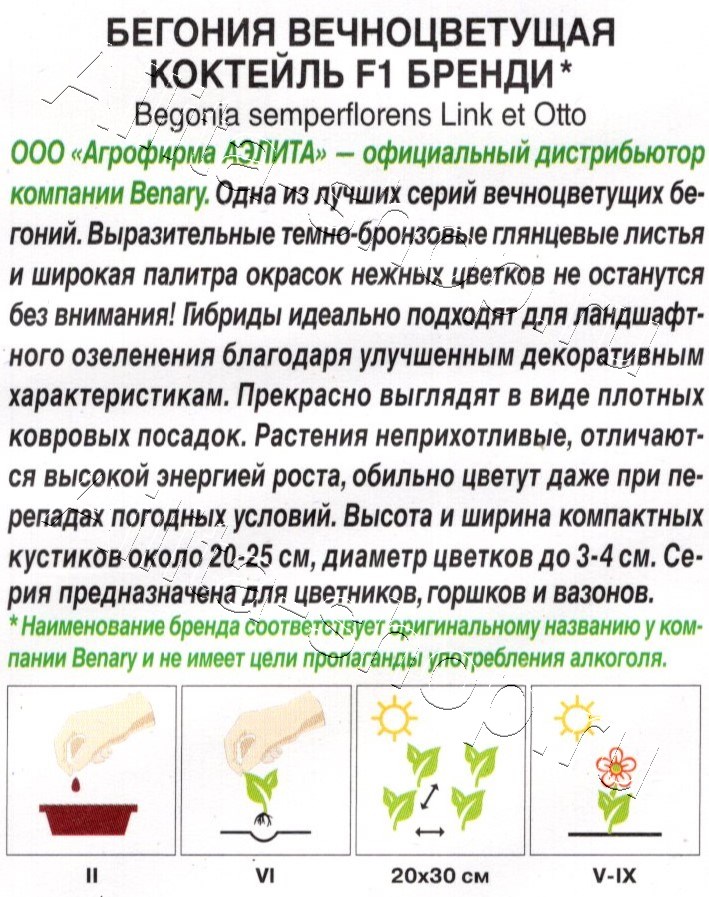 БЕГОНИЯ ВЕЧНОЦВЕТУЩАЯ КОКТЕЙЛЬ F1 БРЕНДИ*

Begonia semperflorens Link et Otto

ООО «Агрофирма АЭЛИТА» — официальный дистрибьютор компании Benary. Одна из лучших серий вечноцветущих бегоний. Выразительные темно-бронзовые глянцевые листья и широкая палитра окрасок нежных цветков не останутся без внимания! Гибриды идеально подходят для ландшафтного озеленения благодаря улучшенным декоративным характеристикам. Прекрасно выглядят в виде плотных ковровых посадок. Растения неприхотливые, отличаются высокой энергией роста, обильно цветут даже при перепадах погодных условий. Высота и ширина компактных кустиков около 20-25 см, диаметр цветков до 3-4 см. Серия предназначена для цветников, горшков и вазонов.

* Наименование бренда соответствует оригинальному названию у компании Benary и не имеет цели пропаганды употребления алкоголя.

II

VI

20x30 см

V-IX